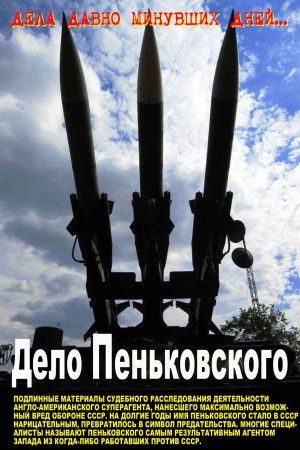 ДЕЛА ДАВНО МИНУВШИХ ДНЕЙ...

Дело Пеньковского

ПОДЛИННЫЕ МАТЕРИАЛЫ СУДЕБНОГО РАССЛЕДОВАНИЯ ДЕЯТЕЛЬНОСТИ АНГЛО-АМЕРИКАНСКОГО СУПЕРАГЕНТА, НАНЕСШЕГО МАКСИМАЛЬНО ВОЗМОЖНЫЙ ВРЕД ОБОРОНЕ СССР. НА ДОЛГИЕ ГОДЫ ИМЯ ПЕНЬКОВСКОГО СТАЛО В СССР НАРИЦАТЕЛЬНЫМ, ПРЕВРАТИЛОСЬ В СИМВОЛ ПРЕДАТЕЛЬСТВА. МНОГИЕ СПЕЦИАЛИСТЫ НАЗЫВАЮТ ПЕНЬКОВСКОГО САМЫМ РЕЗУЛЬТАТИВНЫМ АГЕНТОМ ЗАПАДА ИЗ КОГДА-ЛИБО РАБОТАВШИХ ПРОТИВ СССР.